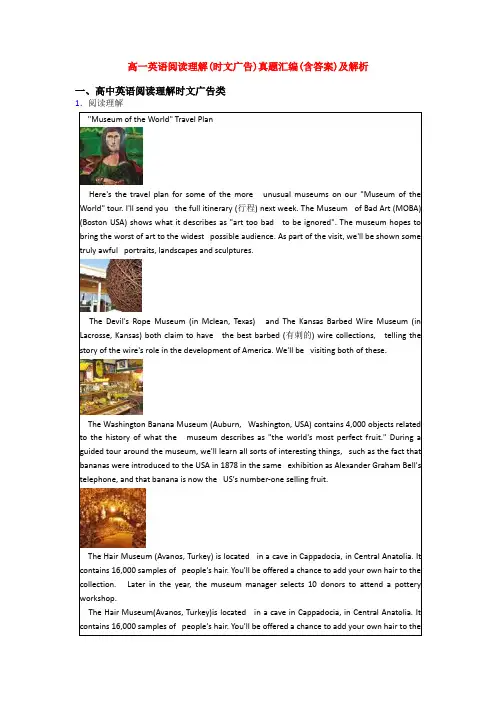 高一英语阅读理解(时文广告)真题汇编(含答案)及解析

一、高中英语阅读理解时文广告类

1. 阅读理解

"Museum of the World" Travel Plan

Here's the travel plan for some of the more unusual museums on our "Museum of the World" tour. I'll send you the full itinerary (行程) next week. The Museum of Bad Art (MOBA) (Boston USA) shows what it describes as "art too bad to be ignored". The museum hopes to bring the worst of art to the widest possible audience. As part of the visit, we'll be shown some truly awful portraits, landscapes and sculptures.

The Devil's Rope Museum (in Mclean, Texas) and The Kansas Barbed Wire Museum (in Lacrosse, Kansas) both claim to have the best barbed (有刺的) wire collections, telling the story of the wire's role in the development of America. We'll be visiting both of these.

The Washington Banana Museum (Auburn, Washington, USA) contains 4,000 objects related to the history of what the museum describes as "the world's most perfect fruit." During a guided tour around the museum, we'll learn all sorts of interesting things, such as the fact that bananas were introduced to the USA in 1878 in the same exhibition as Alexander Graham Bell's telephone, and that banana is now the US's number-one selling fruit.

The Hair Museum (Avanos, Turkey) is located in a cave in Cappadocia, in Central Anatolia. It contains 16,000 samples of people's hair. You'll be offered a chance to add your own hair to the collection. Later in the year, the museum manager selects 10 donors to attend a pottery workshop.

The Hair Museum(Avanos, Turkey)is located in a cave in Cappadocia, in Central Anatolia. It contains 16,000 samples of people's hair. You'll be offered a chance to add your own hair to the